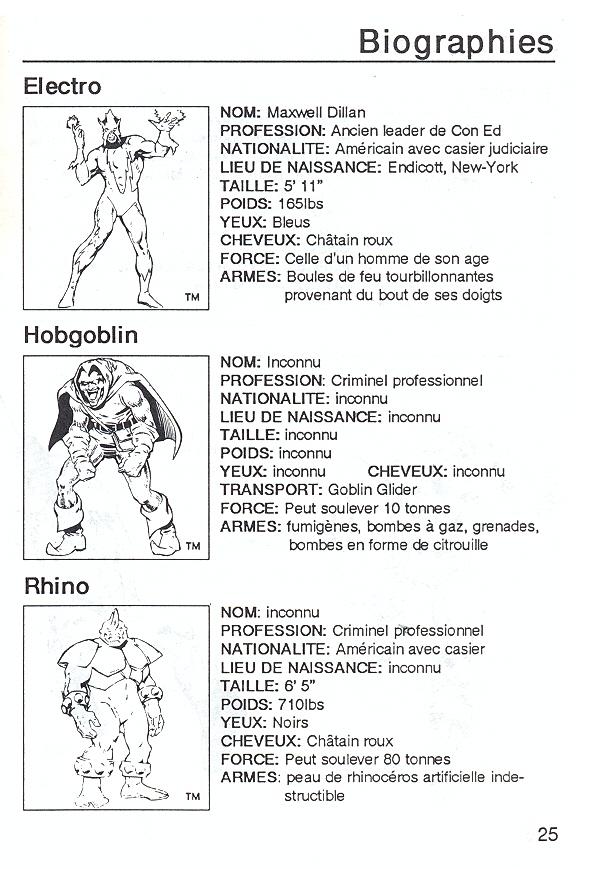 Biographies

Electro

TM

NOM: Maxwell Dillan
PROFESSION: Ancien leader de Con Ed
NATIONALITE: Américain avec casier judiciaire
LIEU DE NAISSANCE: Endicott, New-York
TAILLE: 5' 11"
POIDS: 165lbs
YEUX: Bleus
CHEVEUX: Châtain roux
FORCE: Celle d'un homme de son age
ARMES: Boules de feu tourbillonnantes provenant du bout de ses doigts

Hobgoblin

TM

NOM: Inconnu
PROFESSION: Criminel professionnel
NATIONALITE: inconnu
LIEU DE NAISSANCE: inconnu
TAILLE: inconnu
POIDS: inconnu
YEUX: inconnu CHEVEUX: inconnu
TRANSPORT: Goblin Glider
FORCE: Peut soulever 10 tonnes
ARMES: fumigènes, bombes à gaz, grenades, bombes en forme de citrouille

Rhino

TM

NOM: inconnu
PROFESSION: Criminel professionnel
NATIONALITE: Américain avec casier
LIEU DE NAISSANCE: inconnu
TAILLE: 6' 5"
POIDS: 710lbs
YEUX: Noirs
CHEVEUX: Châtain roux
FORCE: Peut soulever 80 tonnes
ARMES: peau de rhinocéros artificielle indestructible

25